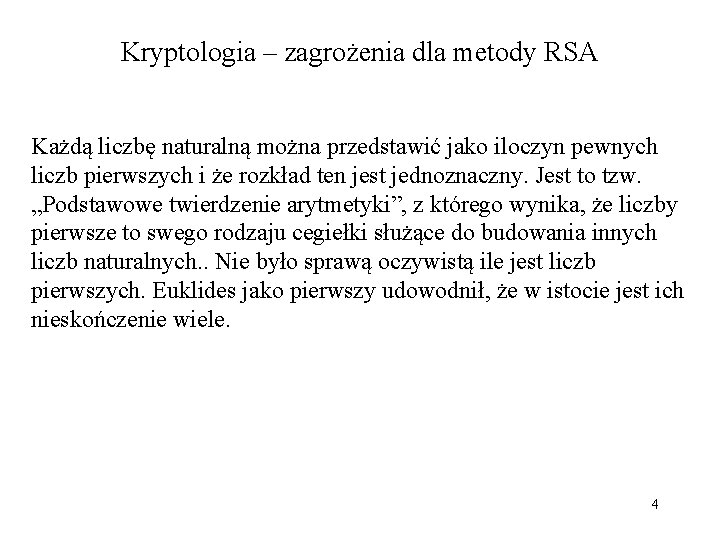 Kryptologia – zagrożenia dla metody RSA

Każdą liczbę naturalną można przedstawić jako iloczyn pewnych liczb pierwszych i że rozkład ten jest jednoznaczny. Jest to tzw. „Podstawowe twierdzenie arytmetyki”, z którego wynika, że liczby pierwsze to swego rodzaju cegiełki służące do budowania innych liczb naturalnych.. Nie było sprawą oczywistą ile jest liczb pierwszych. Euklides jako pierwszy udowodnił, że w istocie jest ich nieskończenie wiele.

4